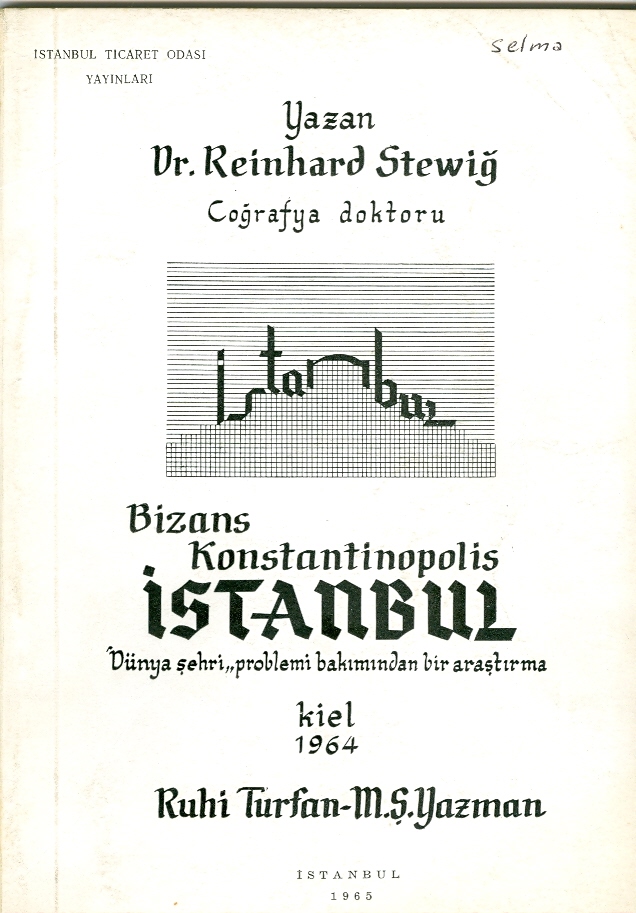 ISTANBUL TICARET ODASI
YAYINLARI

Selma

Yazan
Dr. Reinhard Stewiğ
Coğrafya doktoru

istanbul

Bizans
Konstantinopolis
İSTANBUL
"Dünya şehri„ problemi bakımından bir araştırma

kiel
1964

Ruhi Turfan-M.Ş.Yazman

İSTANBUL
1965